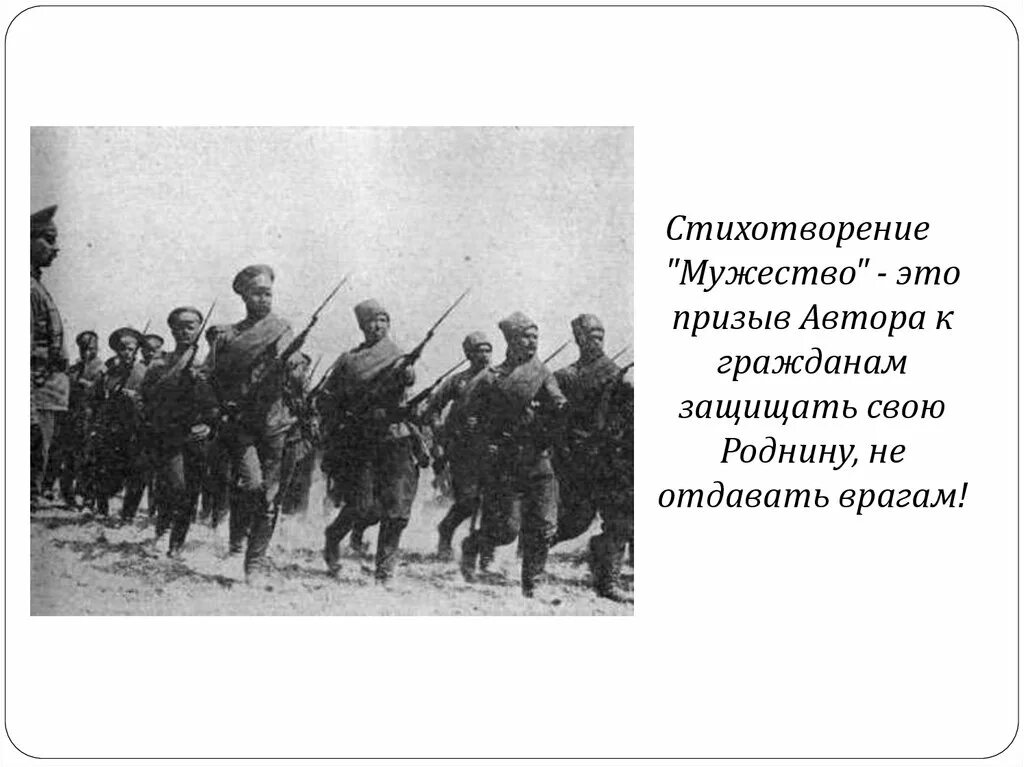 Стихотворение "Мужество" - это призыв Автора к гражданам защищать свою Роднину, не отдавать врагам!